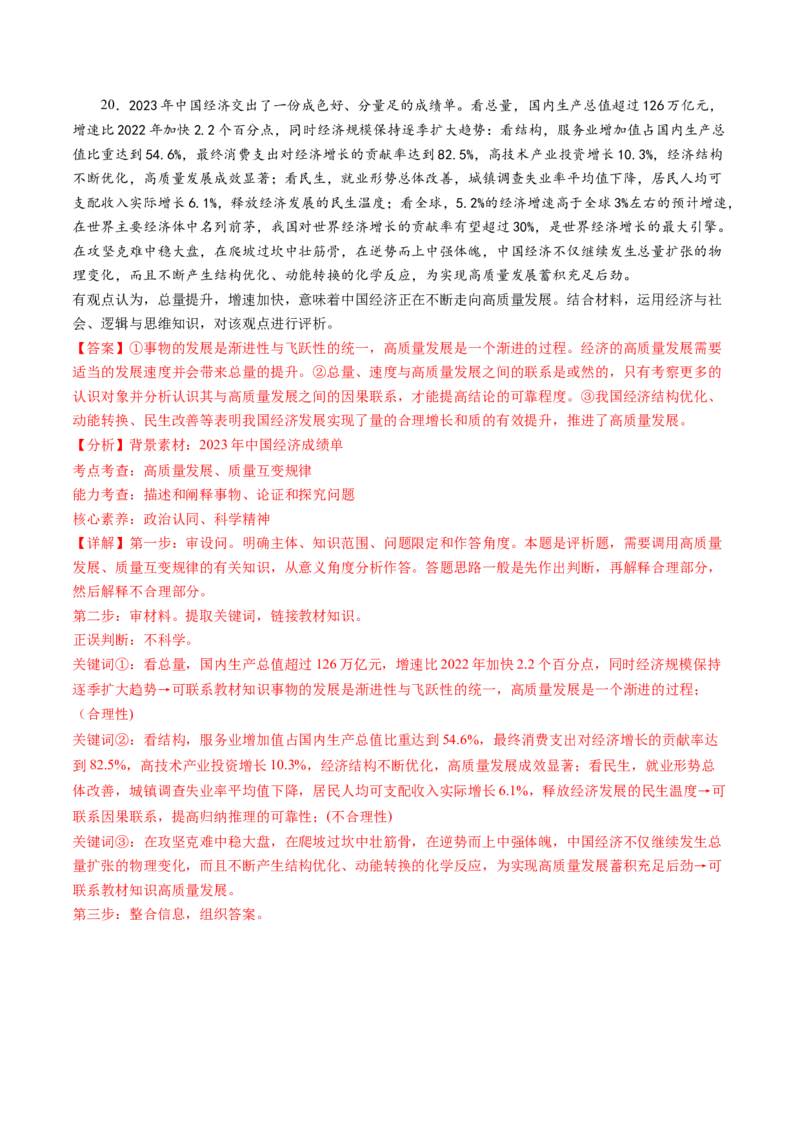 20．2023年中国经济交出了一份成色好、分量足的成绩单。看总量，国内生产总值超过126万亿元，增速比2022年加快2.2个百分点，同时经济规模保持逐季扩大趋势：看结构，服务业增加值占国内生产总值比重达到54.6%，最终消费支出对经济增长的贡献率达到82.5%，高技术产业投资增长10.3%，经济结构不断优化，高质量发展成效显著；看民生，就业形势总体改善，城镇调查失业率平均值下降，居民人均可支配收入实际增长6.1%，释放经济发展的民生温度；看全球，5.2%的经济增速高于全球3%左右的预计增速，在世界主要经济体中名列前茅，我国对世界经济增长的贡献率有望超过30%，是世界经济增长的最大引擎。在攻坚克难中稳大盘，在爬坡过坎中壮筋骨，在逆势而上中强体魄，中国经济不仅继续发生总量扩张的物理变化，而且不断产生结构优化、动能转换的化学反应，为实现高质量发展蓄积充足后劲。

有观点认为，总量提升，增速加快，意味着中国经济正在不断走向高质量发展。结合材料，运用经济与社会、逻辑与思维知识，对该观点进行评析。

【答案】①事物的发展是渐进性与飞跃性的统一，高质量发展是一个渐进的过程。经济的高质量发展需要适当的发展速度并会带来总量的提升。②总量、速度与高质量发展之间的联系是或然的，只有考察更多的认识对象并分析认识其与高质量发展之间的因果联系，才能提高结论的可靠程度。③我国经济结构优化、动能转换、民生改善等表明我国经济发展实现了量的合理增长和质的有效提升，推进了高质量发展。

【分析】背景素材：2023年中国经济成绩单

考点考查：高质量发展、质量互变规律

能力考查：描述和阐释事物、论证和探究问题

核心素养：政治认同、科学精神

【详解】第一步：审设问。明确主体、知识范围、问题限定和作答角度。本题是评析题，需要调用高质量发展、质量互变规律的有关知识，从意义角度分析作答。答题思路一般是先作出判断，再解释合理部分，然后解释不合理部分。

第二步：审材料。提取关键词，链接教材知识。

正误判断：不科学。

关键词①：看总量，国内生产总值超过126万亿元，增速比2022年加快2.2个百分点，同时经济规模保持逐季扩大趋势→可联系教材知识事物的发展是渐进性与飞跃性的统一，高质量发展是一个渐进的过程；（合理性)

关键词②：看结构，服务业增加值占国内生产总值比重达到54.6%，最终消费支出对经济增长的贡献率达到82.5%，高技术产业投资增长10.3%，经济结构不断优化，高质量发展成效显著；看民生，就业形势总体改善，城镇调查失业率平均值下降，居民人均可支配收入实际增长6.1%，释放经济发展的民生温度→可联系因果联系，提高归纳推理的可靠性；(不合理性)

关键词③：在攻坚克难中稳大盘，在爬坡过坎中壮筋骨，在逆势而上中强体魄，中国经济不仅继续发生总量扩张的物理变化，而且不断产生结构优化、动能转换的化学反应，为实现高质量发展蓄积充足后劲→可联系教材知识高质量发展。

第三步：整合信息，组织答案。